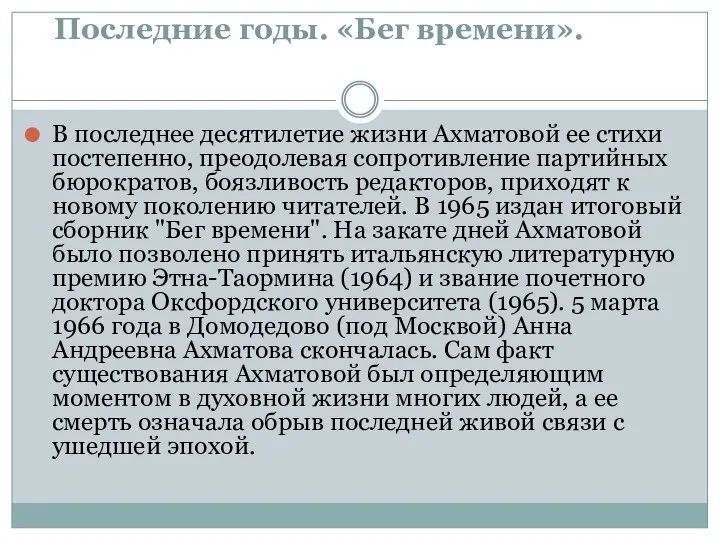 Последние годы. «Бег времени».

В последнее десятилетие жизни Ахматовой ее стихи постепенно, преодолевая сопротивление партийных бюрократов, боязливость редакторов, приходят к новому поколению читателей. В 1965 издан итоговый сборник "Бег времени". На закате дней Ахматовой было позволено принять итальянскую литературную премию Этна-Таормина (1964) и звание почетного доктора Оксфордского университета (1965). 5 марта 1966 года в Домодедово (под Москвой) Анна Андреевна Ахматова скончалась. Сам факт существования Ахматовой был определяющим моментом в духовной жизни многих людей, а ее смерть означала обрыв последней живой связи с ушедшей эпохой.